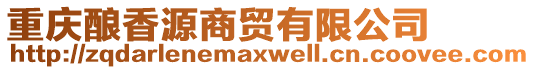 重庆酿香源商贸有限公司
http://zqdarlenemaxwell.cn.coovee.com